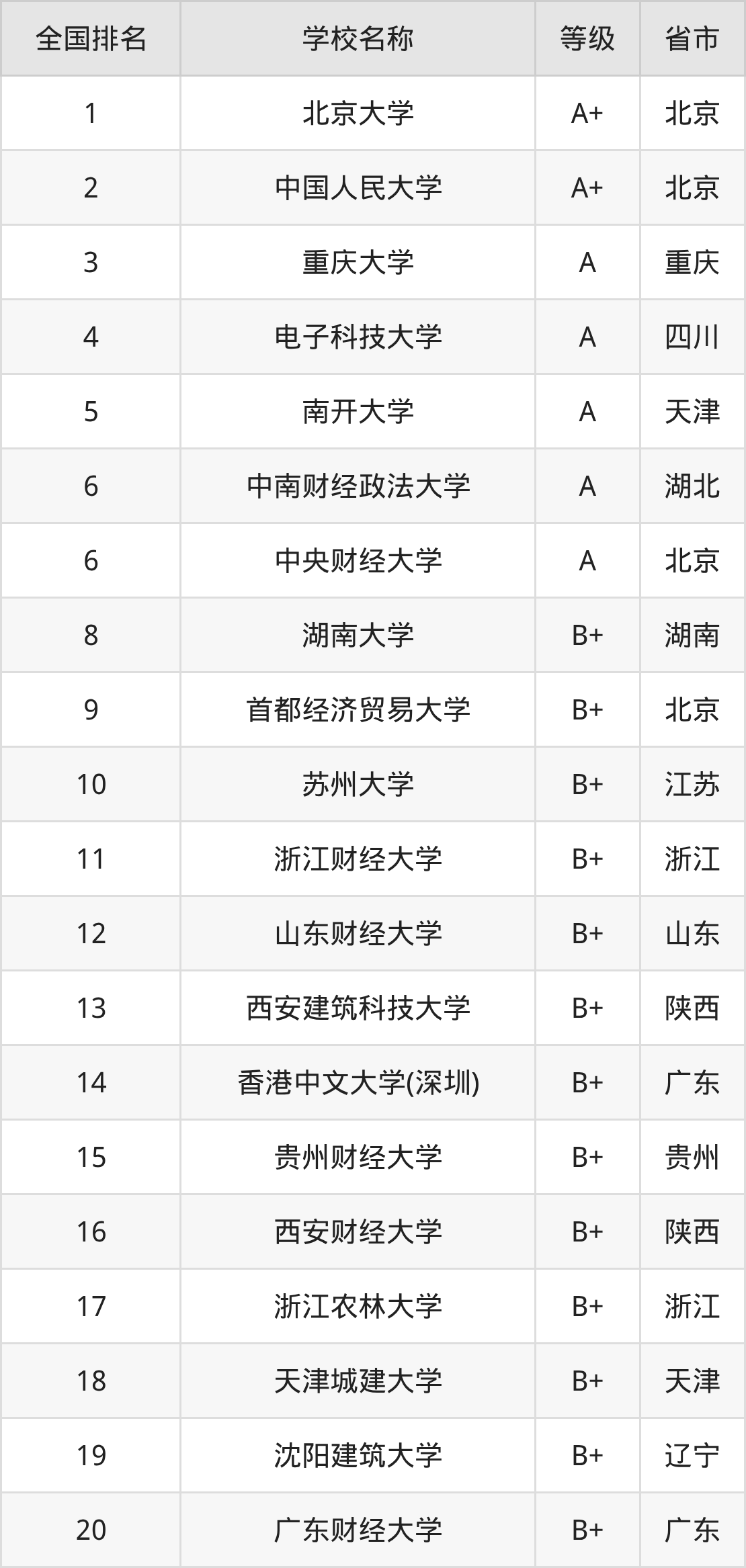 | 全国排名 | 学校名称 | 等级 | 省市 |
|---|---|---|---|
| 1 | 北京大学 | A+ | 北京 |
| 2 | 中国人民大学 | A+ | 北京 |
| 3 | 重庆大学 | A | 重庆 |
| 4 | 电子科技大学 | A | 四川 |
| 5 | 南开大学 | A | 天津 |
| 6 | 中南财经政法大学 | A | 湖北 |
| 6 | 中央财经大学 | A | 北京 |
| 8 | 湖南大学 | B+ | 湖南 |
| 9 | 首都经济贸易大学 | B+ | 北京 |
| 10 | 苏州大学 | B+ | 江苏 |
| 11 | 浙江财经大学 | B+ | 浙江 |
| 12 | 山东财经大学 | B+ | 山东 |
| 13 | 西安建筑科技大学 | B+ | 陕西 |
| 14 | 香港中文大学(深圳) | B+ | 广东 |
| 15 | 贵州财经大学 | B+ | 贵州 |
| 16 | 西安财经大学 | B+ | 陕西 |
| 17 | 浙江农林大学 | B+ | 浙江 |
| 18 | 天津城建大学 | B+ | 天津 |
| 19 | 沈阳建筑大学 | B+ | 辽宁 |
| 20 | 广东财经大学 | B+ | 广东 |